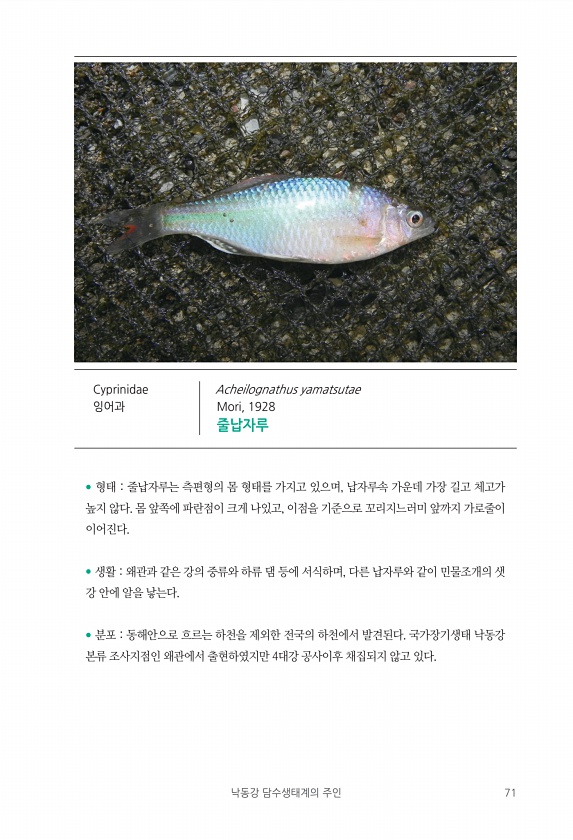 Cyprinidae
잉어과

Acheilognathus yamatsutae
Mori, 1928
줄납자루

• 형태 : 줄납자루는 측편형의 몸 형태를 가지고 있으며, 납자루속 가운데 가장 길고 체고가 높지 않다. 몸 앞쪽에 파란점이 크게 나있고, 이점을 기준으로 꼬리지느러미 앞까지 가로줄이 이어진다.

• 생활 : 왜관과 같은 강의 중류와 하류 댐 등에 서식하며, 다른 납자루와 같이 민물조개의 샛강 안에 알을 낳는다.

• 분포 : 동해안으로 흐르는 하천을 제외한 전국의 하천에서 발견된다. 국가장기생태 낙동강 본류 조사지점인 왜관에서 출현하였지만 4대강 공사이후 채집되지 않고 있다.

낙동강 담수생태계의 주인 71